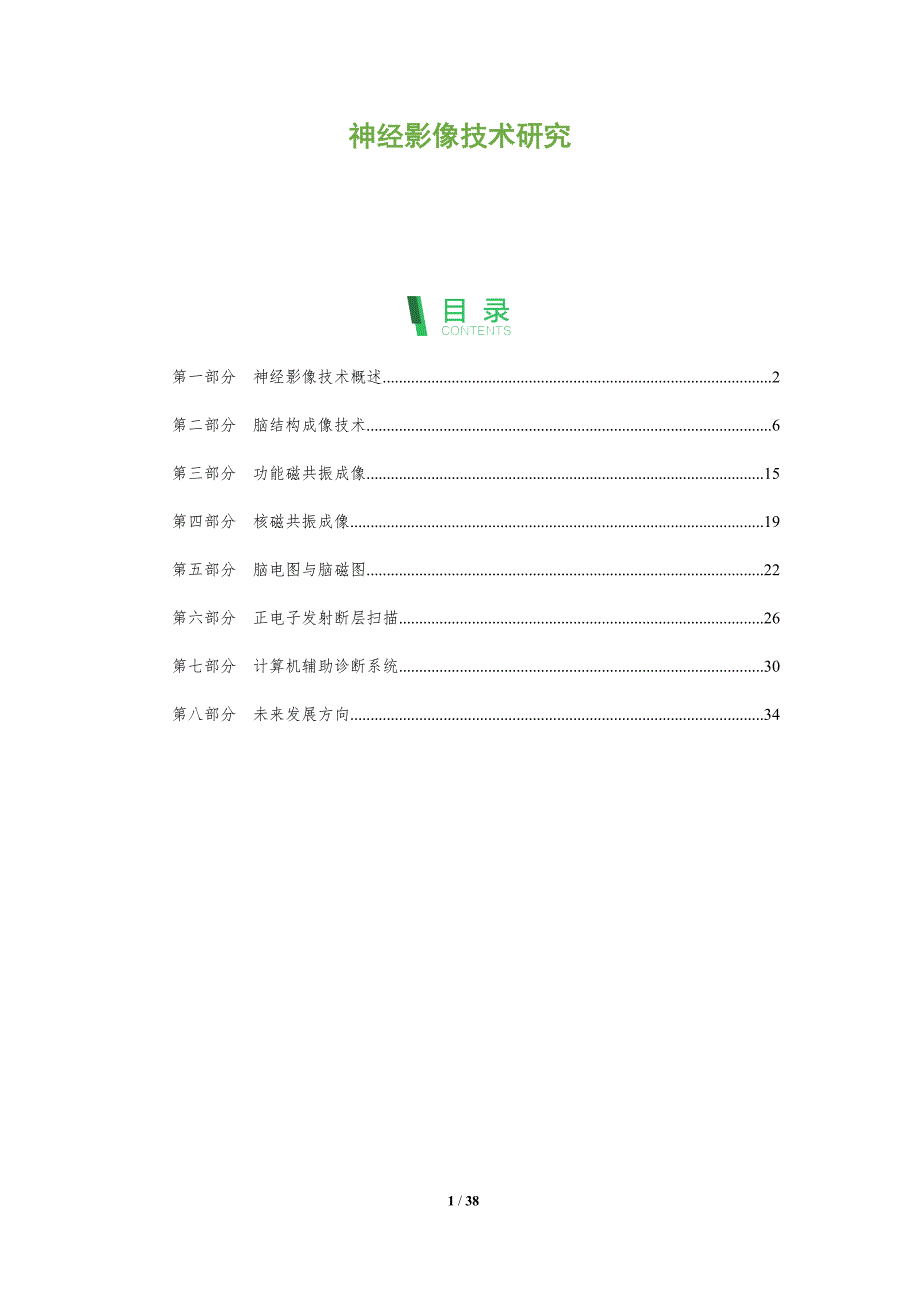 神经影像技术研究

目录
CONTENTS

第一部分 神经影像技术概述 2

第二部分 脑结构成像技术 6

第三部分 功能磁共振成像 15

第四部分 核磁共振成像 19

第五部分 脑电图与脑磁图 22

第六部分 正电子发射断层扫描 26

第七部分 计算机辅助诊断系统 30

第八部分 未来发展方向 34

1 / 38